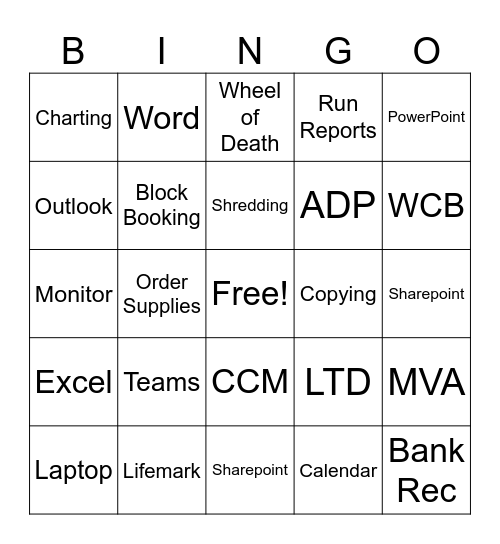 | B | I | N | G | O |
|---|---|---|---|---|
| Charting | Word | Wheel of Death | Run Reports | PowerPoint |
| Outlook | Block Booking | Shredding | ADP | WCB |
| Monitor | Order Supplies | Free! | Copying | Sharepoint |
| Excel | Teams | CCM | LTD | MVA |
| Laptop | Lifemark | Sharepoint | Calendar | Bank Rec |